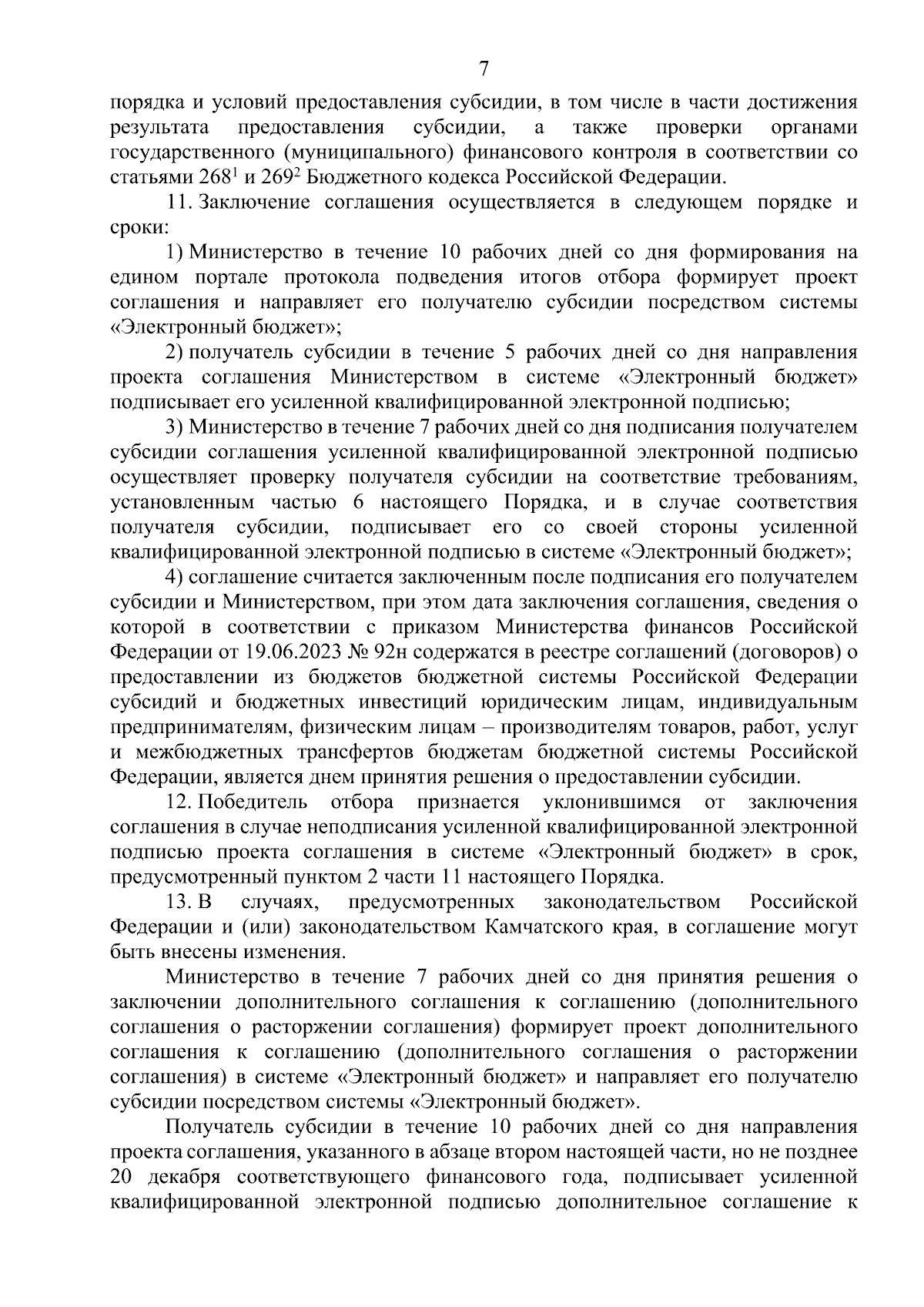 7

порядка и условий предоставления субсидии, в том числе в части достижения результата предоставления субсидии, а также проверки органами государственного (муниципального) финансового контроля в соответствии со статьями $268^1$ и $269^2$ Бюджетного кодекса Российской Федерации.

11. Заключение соглашения осуществляется в следующем порядке и сроки:

1) Министерство в течение 10 рабочих дней со дня формирования на едином портале протокола подведения итогов отбора формирует проект соглашения и направляет его получателю субсидии посредством системы «Электронный бюджет»;

2) получатель субсидии в течение 5 рабочих дней со дня направления проекта соглашения Министерством в системе «Электронный бюджет» подписывает его усиленной квалифицированной электронной подписью;

3) Министерство в течение 7 рабочих дней со дня подписания получателем субсидии соглашения усиленной квалифицированной электронной подписью осуществляет проверку получателя субсидии на соответствие требованиям, установленным частью 6 настоящего Порядка, и в случае соответствия получателя субсидии, подписывает его со своей стороны усиленной квалифицированной электронной подписью в системе «Электронный бюджет»;

4) соглашение считается заключенным после подписания его получателем субсидии и Министерством, при этом дата заключения соглашения, сведения о которой в соответствии с приказом Министерства финансов Российской Федерации от 19.06.2023 № 92н содержатся в реестре соглашений (договоров) о предоставлении из бюджетов бюджетной системы Российской Федерации субсидий и бюджетных инвестиций юридическим лицам, индивидуальным предпринимателям, физическим лицам – производителям товаров, работ, услуг и межбюджетных трансфертов бюджетам бюджетной системы Российской Федерации, является днем принятия решения о предоставлении субсидии.

12. Победитель отбора признается уклонившимся от заключения соглашения в случае неподписания усиленной квалифицированной электронной подписью проекта соглашения в системе «Электронный бюджет» в срок, предусмотренный пунктом 2 части 11 настоящего Порядка.

13. В случаях, предусмотренных законодательством Российской Федерации и (или) законодательством Камчатского края, в соглашение могут быть внесены изменения.

Министерство в течение 7 рабочих дней со дня принятия решения о заключении дополнительного соглашения к соглашению (дополнительного соглашения о расторжении соглашения) формирует проект дополнительного соглашения к соглашению (дополнительного соглашения о расторжении соглашения) в системе «Электронный бюджет» и направляет его получателю субсидии посредством системы «Электронный бюджет».

Получатель субсидии в течение 10 рабочих дней со дня направления проекта соглашения, указанного в абзаце втором настоящей части, но не позднее 20 декабря соответствующего финансового года, подписывает усиленной квалифицированной электронной подписью дополнительное соглашение к